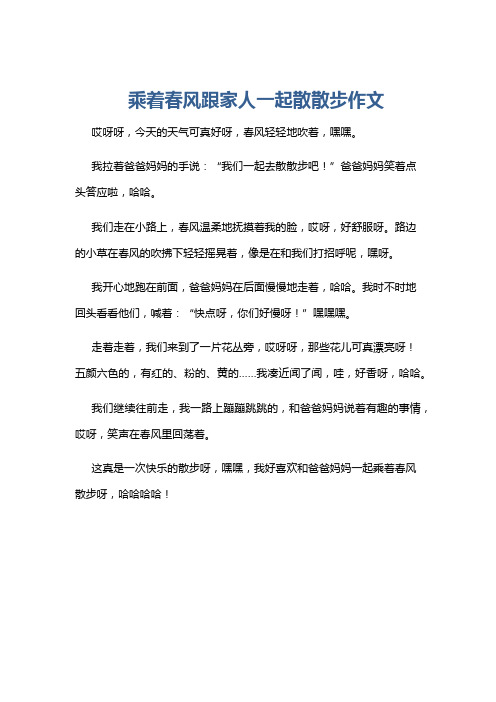 乘着春风跟家人一起散散步作文

哎呀呀，今天的天气可真好呀，春风轻轻地吹着，嘿嘿。

我拉着爸爸妈妈的手说：“我们一起去散散步吧！”爸爸妈妈笑着点头答应啦，哈哈。

我们走在小路上，春风温柔地抚摸着我的脸，哎呀，好舒服呀。路边的小草在春风的吹拂下轻轻摇晃着，像是在和我们打招呼呢，嘿呀。

我开心地跑在前面，爸爸妈妈在后面慢慢地走着，哈哈。我时不时地回头看看他们，喊着：“快点呀，你们好慢呀！”嘿嘿嘿。

走着走着，我们来到了一片花丛旁，哎呀呀，那些花儿可真漂亮呀！五颜六色的，有红的、粉的、黄的……我凑近闻了闻，哇，好香呀，哈哈。

我们继续往前走，我一路上蹦蹦跳跳的，和爸爸妈妈说着有趣的事情，哎呀，笑声在春风里回荡着。

这真是一次快乐的散步呀，嘿嘿，我好喜欢和爸爸妈妈一起乘着春风散步呀，哈哈哈哈！